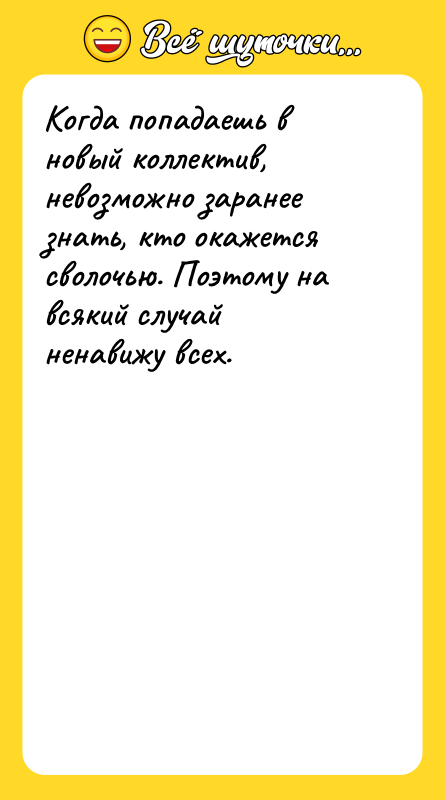 Всё шуточки...

Когда попадаешь в новый коллектив, невозможно заранее знать, кто окажется сволочью. Поэтому на всякий случай ненавижу всех.